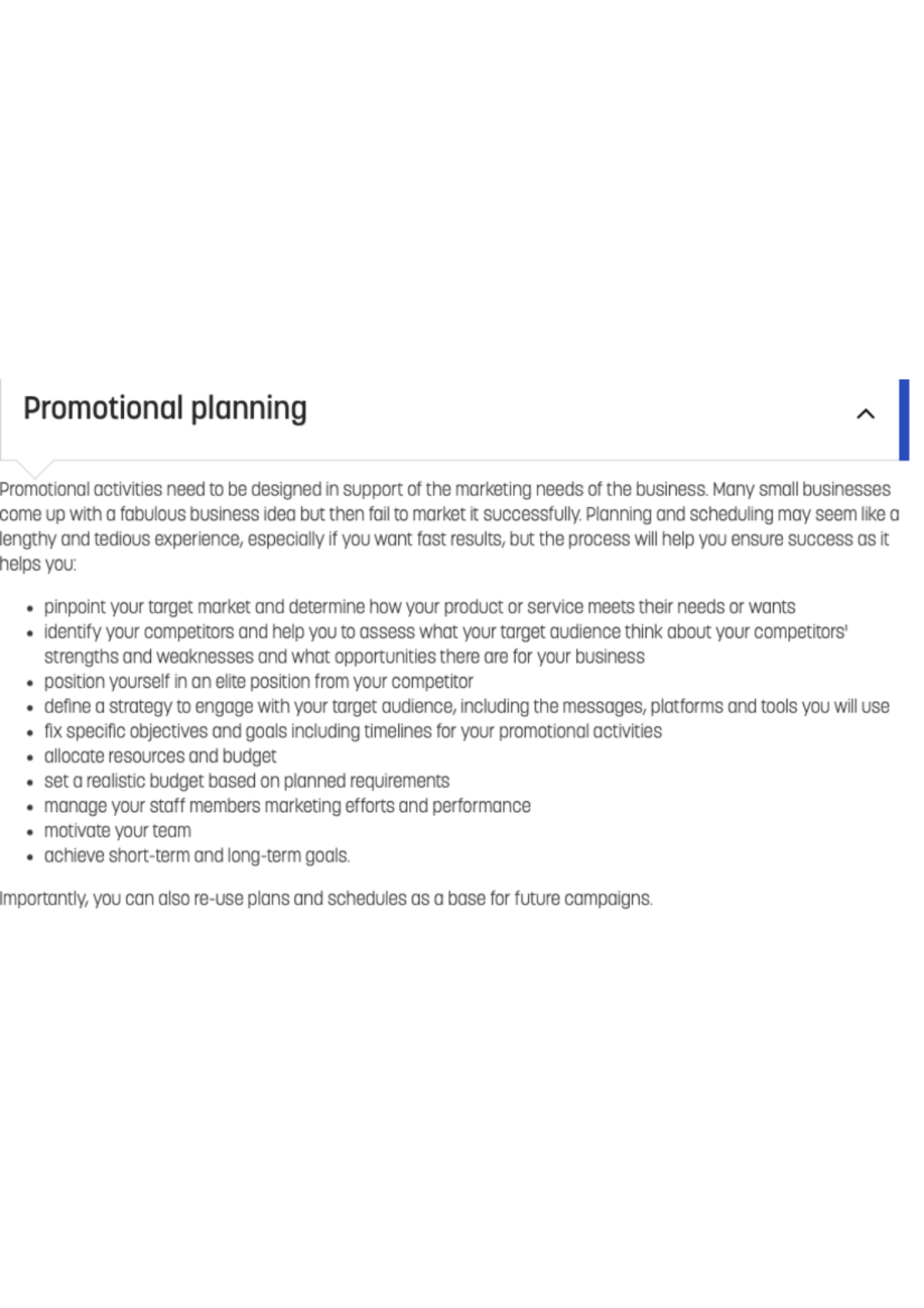 Promotional planning

Promotional activities need to be designed in support of the marketing needs of the business. Many small businesses come up with a fabulous business idea but then fail to market it successfully. Planning and scheduling may seem like a lengthy and tedious experience, especially if you want fast results, but the process will help you ensure success as it helps you:

- pinpoint your target market and determine how your product or service meets their needs or wants
- identify your competitors and help you to assess what your target audience think about your competitors' strengths and weaknesses and what opportunities there are for your business
- position yourself in an elite position from your competitor
- define a strategy to engage with your target audience, including the messages, platforms and tools you will use
- fix specific objectives and goals including timelines for your promotional activities
- allocate resources and budget
- set a realistic budget based on planned requirements
- manage your staff members marketing efforts and performance
- motivate your team
- achieve short-term and long-term goals.

Importantly, you can also re-use plans and schedules as a base for future campaigns.